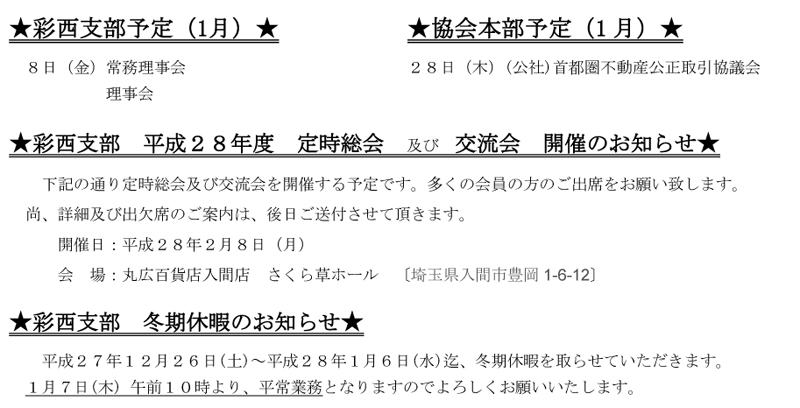 ★彩西支部予定（1月）★

８日（金）常務理事会
理事会

★協会本部予定（１月）★

２８日（木）（公社）首都圏不動産公正取引協議会

★彩西支部　平成２８年度　定時総会　及び　交流会　開催のお知らせ★

下記の通り定時総会及び交流会を開催する予定です。多くの会員の方のご出席をお願い致します。尚、詳細及び出欠席のご案内は、後日ご送付させて頂きます。

開催日：平成２８年２月８日（月）
会　場：丸広百貨店入間店　さくら草ホール　〔埼玉県入間市豊岡1-6-12〕

★彩西支部　冬期休暇のお知らせ★

平成２７年１２月２６日(土)～平成２８年１月６日(水)迄、冬期休暇を取らせていただきます。１月７日(木)午前１０時より、平常業務となりますのでよろしくお願いいたします。